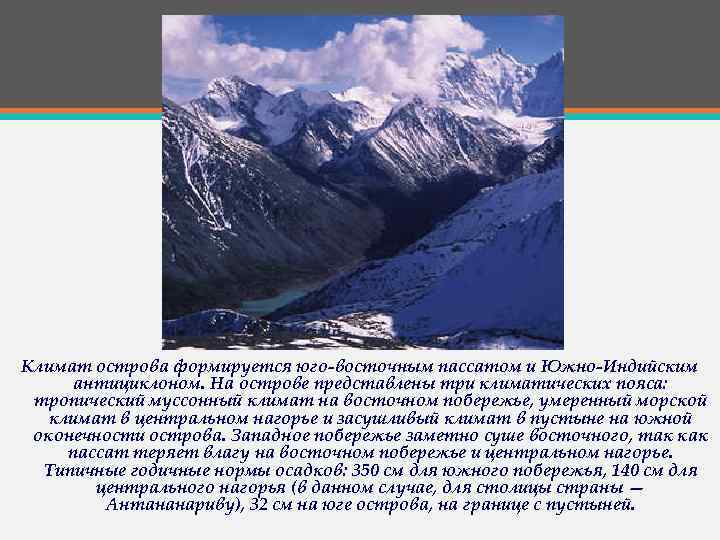 Климат острова формируется юго-восточным пассатом и Южно-Индийским антициклоном. На острове представлены три климатических пояса: тропический муссонный климат на восточном побережье, умеренный морской климат в центральном нагорье и засушливый климат в пустыне на южной оконечности острова. Западное побережье заметно суше восточного, так как пассат теряет влагу на восточном побережье и центральном нагорье. Типичные годичные нормы осадков: 350 см для южного побережья, 140 см для центрального нагорья (в данном случае, для столицы страны — Антананариву), 32 см на юге острова, на границе с пустыней.